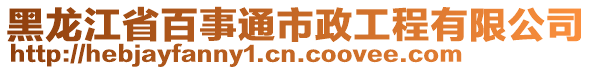 黑龙江省百事通市政工程有限公司
http://hebjayfanny1.cn.coovee.com